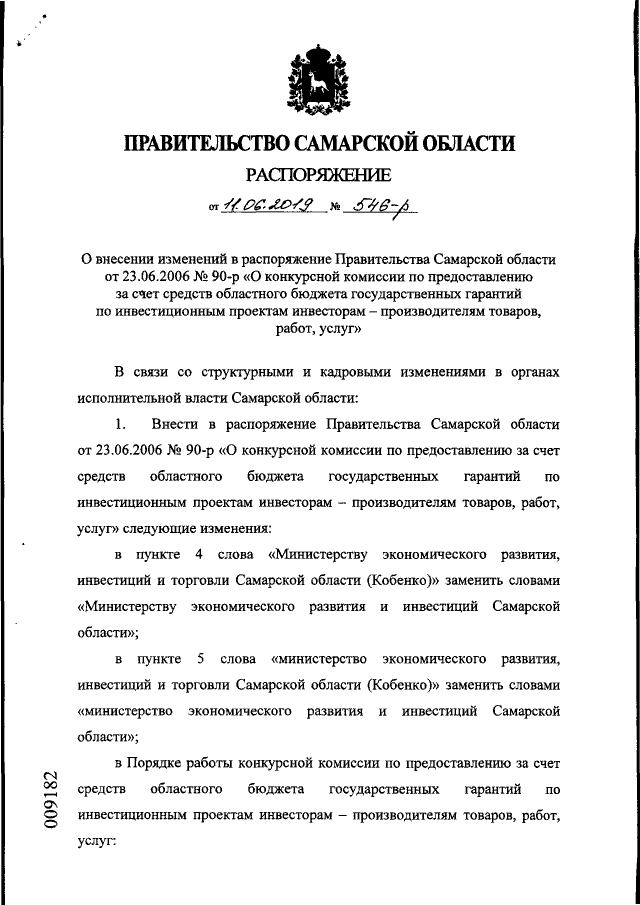 ПРАВИТЕЛЬСТВО САМАРСКОЙ ОБЛАСТИ

РАСПОРЯЖЕНИЕ

от 11.06.2019 № 546-р

О внесении изменений в распоряжение Правительства Самарской области от 23.06.2006 № 90-р «О конкурсной комиссии по предоставлению за счет средств областного бюджета государственных гарантий по инвестиционным проектам инвесторам – производителям товаров, работ, услуг»

В связи со структурными и кадровыми изменениями в органах исполнительной власти Самарской области:

1. Внести в распоряжение Правительства Самарской области от 23.06.2006 № 90-р «О конкурсной комиссии по предоставлению за счет средств областного бюджета государственных гарантий по инвестиционным проектам инвесторам – производителям товаров, работ, услуг» следующие изменения:

в пункте 4 слова «Министерству экономического развития, инвестиций и торговли Самарской области (Кобенко)» заменить словами «Министерству экономического развития и инвестиций Самарской области»;

в пункте 5 слова «министерство экономического развития, инвестиций и торговли Самарской области (Кобенко)» заменить словами «министерство экономического развития и инвестиций Самарской области»;

в Порядке работы конкурсной комиссии по предоставлению за счет средств областного бюджета государственных гарантий по инвестиционным проектам инвесторам – производителям товаров, работ, услуг:

009182